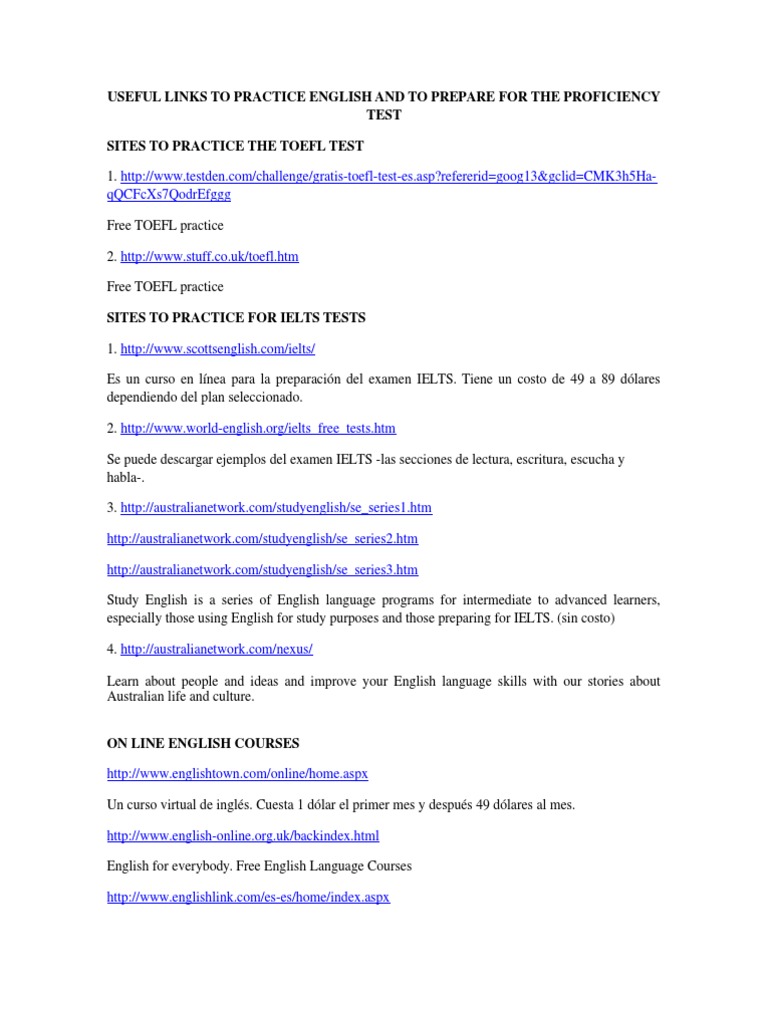 USEFUL LINKS TO PRACTICE ENGLISH AND TO PREPARE FOR THE PROFICIENCY TEST

SITES TO PRACTICE THE TOEFL TEST

1. http://www.testden.com/challenge/gratis-toefl-test-es.asp?refererid=goog13&gclid=CMK3h5Ha-qQCFcXs7QodrEfggg

Free TOEFL practice

2. http://www.stuff.co.uk/toefl.htm

Free TOEFL practice

SITES TO PRACTICE FOR IELTS TESTS

1. http://www.scottsenglish.com/ielts/

Es un curso en línea para la preparación del examen IELTS. Tiene un costo de 49 a 89 dólares dependiendo del plan seleccionado.

2. http://www.world-english.org/ielts_free_tests.htm

Se puede descargar ejemplos del examen IELTS -las secciones de lectura, escritura, escucha y habla-.

3. http://australianetwork.com/studyenglish/se_series1.htm

http://australianetwork.com/studyenglish/se_series2.htm

http://australianetwork.com/studyenglish/se_series3.htm

Study English is a series of English language programs for intermediate to advanced learners, especially those using English for study purposes and those preparing for IELTS. (sin costo)

4. http://australianetwork.com/nexus/

Learn about people and ideas and improve your English language skills with our stories about Australian life and culture.

ON LINE ENGLISH COURSES

http://www.englishtown.com/online/home.aspx

Un curso virtual de inglés. Cuesta 1 dólar el primer mes y después 49 dólares al mes.

http://www.english-online.org.uk/backindex.html

English for everybody. Free English Language Courses

http://www.englishlink.com/es-es/home/index.aspx